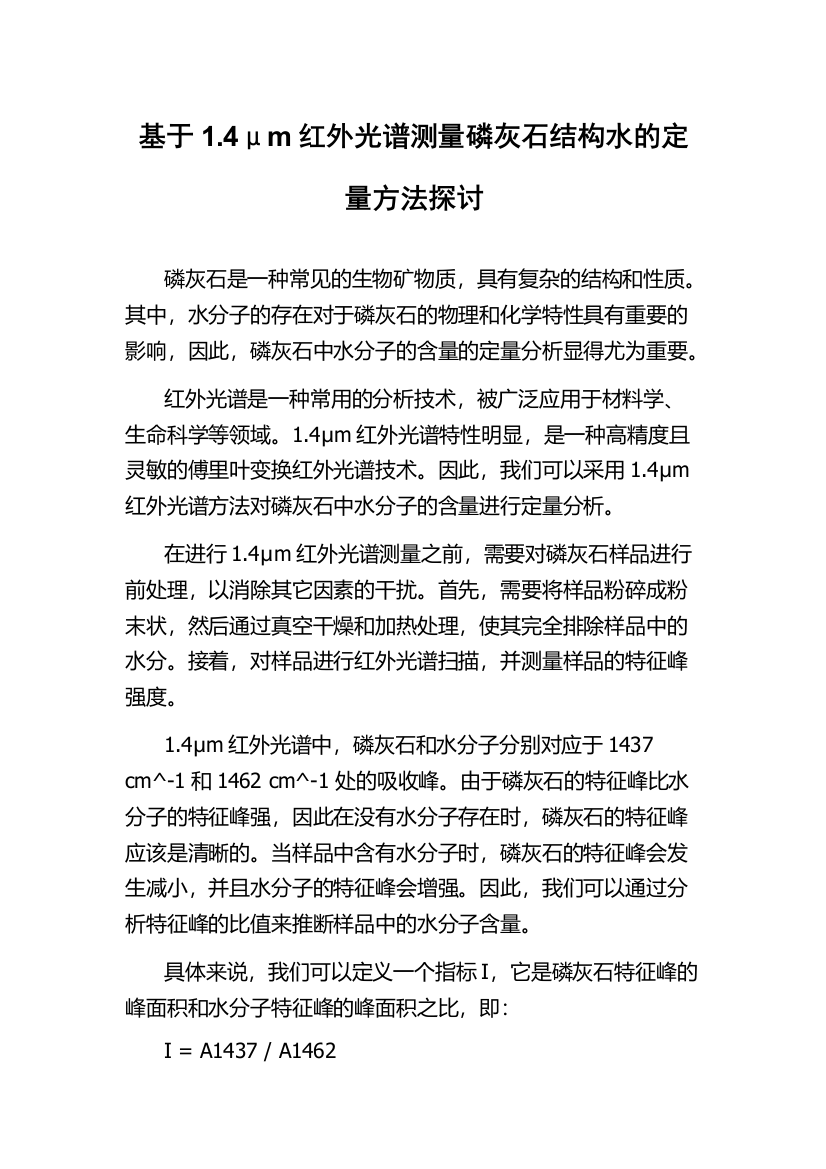 基于 1.4μm 红外光谱测量磷灰石结构水的定量方法探讨

磷灰石是一种常见的生物矿物质，具有复杂的结构和性质。其中，水分子的存在对于磷灰石的物理和化学特性具有重要的影响，因此，磷灰石中水分子的含量的定量分析显得尤为重要。

红外光谱是一种常用的分析技术，被广泛应用于材料学、生命科学等领域。1.4μm 红外光谱特性明显，是一种高精度且灵敏的傅里叶变换红外光谱技术。因此，我们可以采用 1.4μm 红外光谱方法对磷灰石中水分子的含量进行定量分析。

在进行 1.4μm 红外光谱测量之前，需要对磷灰石样品进行前处理，以消除其它因素的干扰。首先，需要将样品粉碎成粉末状，然后通过真空干燥和加热处理，使其完全排除样品中的水分。接着，对样品进行红外光谱扫描，并测量样品的特征峰强度。

1.4μm 红外光谱中，磷灰石和水分子分别对应于 1437 cm^-1 和 1462 cm^-1 处的吸收峰。由于磷灰石的特征峰比水分子的特征峰强，因此在没有水分子存在时，磷灰石的特征峰应该是清晰的。当样品中含有水分子时，磷灰石的特征峰会发生减小，并且水分子的特征峰会增强。因此，我们可以通过分析特征峰的比值来推断样品中的水分子含量。

具体来说，我们可以定义一个指标 I，它是磷灰石特征峰的峰面积和水分子特征峰的峰面积之比，即：

I = A1437 / A1462